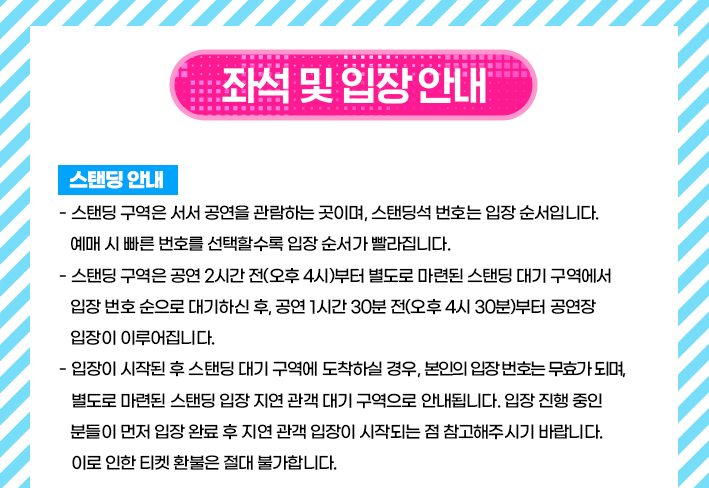 좌석 및 입장 안내

스탠딩 안내

- 스탠딩 구역은 서서 공연을 관람하는 곳이며, 스탠딩석 번호는 입장 순서입니다. 예매 시 빠른 번호를 선택할수록 입장 순서가 빨라집니다.

- 스탠딩 구역은 공연 2시간 전(오후 4시)부터 별도로 마련된 스탠딩 대기 구역에서 입장 번호 순으로 대기하신 후, 공연 1시간 30분 전(오후 4시 30분)부터 공연장 입장이 이루어집니다.

- 입장이 시작된 후 스탠딩 대기 구역에 도착하실 경우, 본인의 입장 번호는 무효가 되며, 별도로 마련된 스탠딩 입장 지연 관객 대기 구역으로 안내됩니다. 입장 진행 중인 분들이 먼저 입장 완료 후 지연 관객 입장이 시작되는 점 참고해주시기 바랍니다. 이로 인한 티켓 환불은 절대 불가합니다.